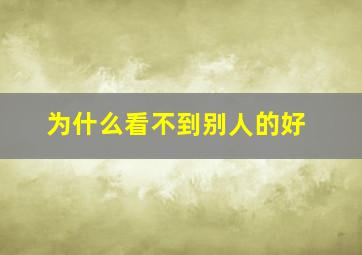 为什么看不到别人的好